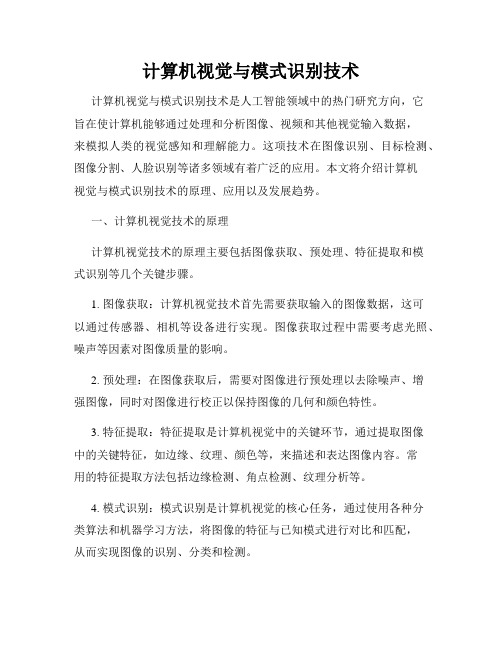 计算机视觉与模式识别技术

计算机视觉与模式识别技术是人工智能领域中的热门研究方向，它旨在使计算机能够通过处理和分析图像、视频和其他视觉输入数据，来模拟人类的视觉感知和理解能力。这项技术在图像识别、目标检测、图像分割、人脸识别等诸多领域有着广泛的应用。本文将介绍计算机视觉与模式识别技术的原理、应用以及发展趋势。

一、计算机视觉技术的原理

计算机视觉技术的原理主要包括图像获取、预处理、特征提取和模式识别等几个关键步骤。

1. 图像获取：计算机视觉技术首先需要获取输入的图像数据，这可以通过传感器、相机等设备进行实现。图像获取过程中需要考虑光照、噪声等因素对图像质量的影响。

2. 预处理：在图像获取后，需要对图像进行预处理以去除噪声、增强图像，同时对图像进行校正以保持图像的几何和颜色特性。

3. 特征提取：特征提取是计算机视觉中的关键环节，通过提取图像中的关键特征，如边缘、纹理、颜色等，来描述和表达图像内容。常用的特征提取方法包括边缘检测、角点检测、纹理分析等。

4. 模式识别：模式识别是计算机视觉的核心任务，通过使用各种分类算法和机器学习方法，将图像的特征与已知模式进行对比和匹配，从而实现图像的识别、分类和检测。